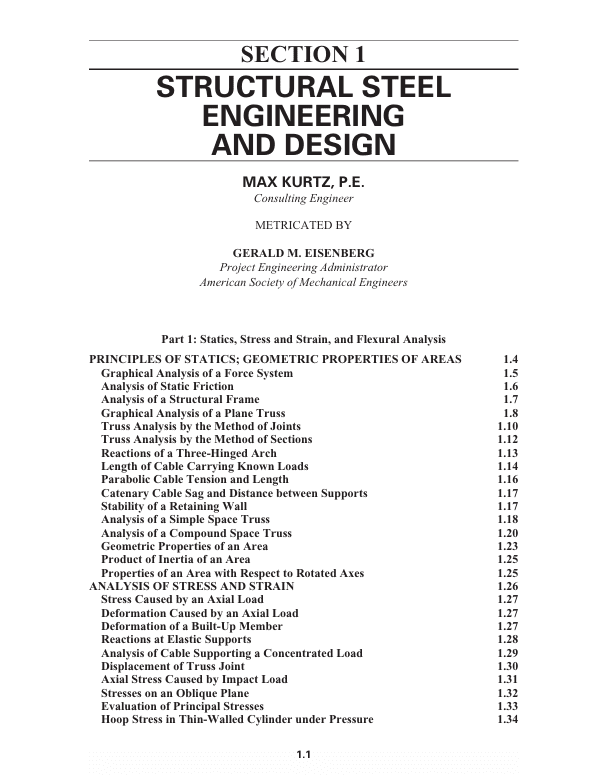 SECTION 1
STRUCTURAL STEEL ENGINEERING AND DESIGN

MAX KURTZ, P.E.
Consulting Engineer

METRICATED BY

GERALD M. EISENBERG
Project Engineering Administrator
American Society of Mechanical Engineers

Part 1: Statics, Stress and Strain, and Flexural Analysis

PRINCIPLES OF STATICS; GEOMETRIC PROPERTIES OF AREAS 1.4
Graphical Analysis of a Force System 1.5
Analysis of Static Friction 1.6
Analysis of a Structural Frame 1.7
Graphical Analysis of a Plane Truss 1.8
Truss Analysis by the Method of Joints 1.10
Truss Analysis by the Method of Sections 1.12
Reactions of a Three-Hinged Arch 1.13
Length of Cable Carrying Known Loads 1.14
Parabolic Cable Tension and Length 1.16
Catenary Cable Sag and Distance between Supports 1.17
Stability of a Retaining Wall 1.17
Analysis of a Simple Space Truss 1.18
Analysis of a Compound Space Truss 1.20
Geometric Properties of an Area 1.23
Product of Inertia of an Area 1.25
Properties of an Area with Respect to Rotated Axes 1.25
ANALYSIS OF STRESS AND STRAIN 1.26
Stress Caused by an Axial Load 1.27
Deformation Caused by an Axial Load 1.27
Deformation of a Built-Up Member 1.27
Reactions at Elastic Supports 1.28
Analysis of Cable Supporting a Concentrated Load 1.29
Displacement of Truss Joint 1.30
Axial Stress Caused by Impact Load 1.31
Stresses on an Oblique Plane 1.32
Evaluation of Principal Stresses 1.33
Hoop Stress in Thin-Walled Cylinder under Pressure 1.34

1.1